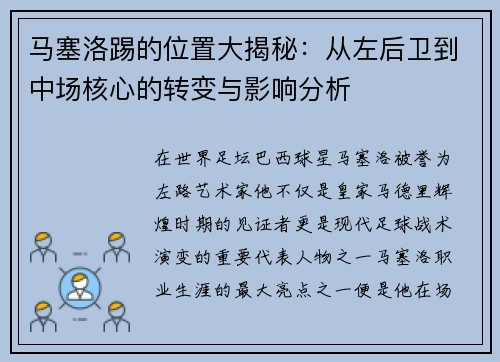 马塞洛踢的位置大揭秘：从左后卫到中场核心的转变与影响分析

在世界足坛巴西球星马塞洛被誉为左路艺术家他不仅是皇家马德里辉煌时期的见证者更是现代足球战术演变的重要代表人物之一马塞洛职业生涯的最大亮点之一便是他在场